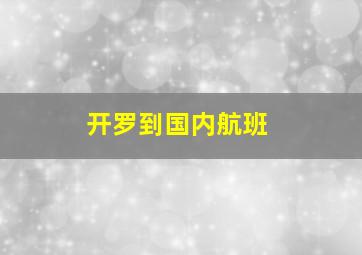 开罗到国内航班